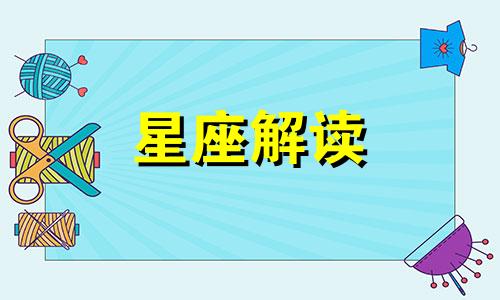 星座解读